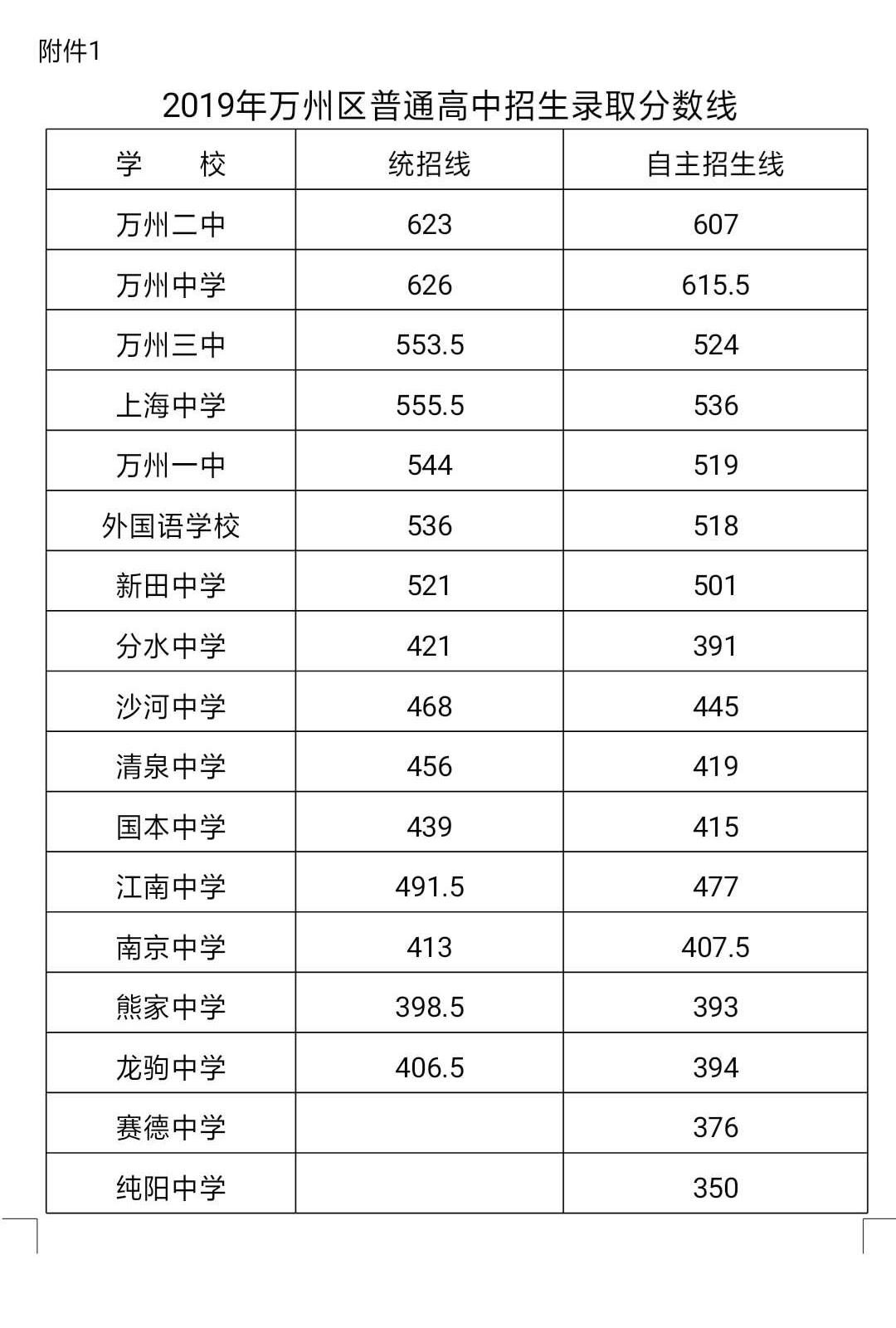 附件1

2019年万州区普通高中招生录取分数线

| 学　　校 | 统招线 | 自主招生线 |
|---|---|---|
| 万州二中 | 623 | 607 |
| 万州中学 | 626 | 615.5 |
| 万州三中 | 553.5 | 524 |
| 上海中学 | 555.5 | 536 |
| 万州一中 | 544 | 519 |
| 外国语学校 | 536 | 518 |
| 新田中学 | 521 | 501 |
| 分水中学 | 421 | 391 |
| 沙河中学 | 468 | 445 |
| 清泉中学 | 456 | 419 |
| 国本中学 | 439 | 415 |
| 江南中学 | 491.5 | 477 |
| 南京中学 | 413 | 407.5 |
| 熊家中学 | 398.5 | 393 |
| 龙驹中学 | 406.5 | 394 |
| 赛德中学 |  | 376 |
| 纯阳中学 |  | 350 |